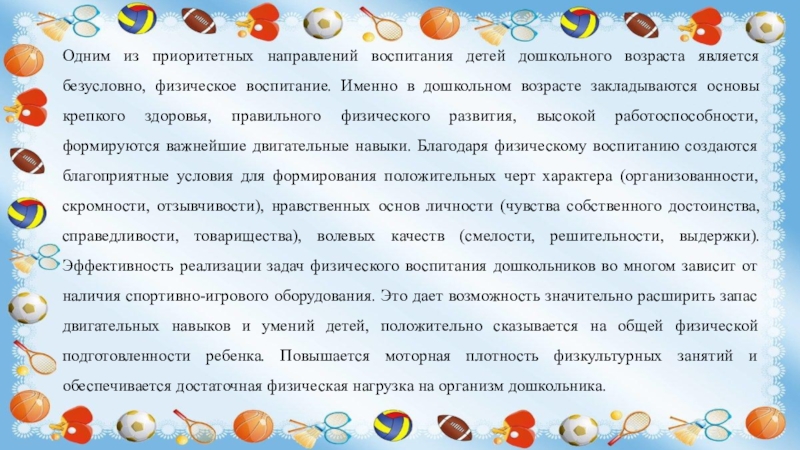 Одним из приоритетных направлений воспитания детей дошкольного возраста является безусловно, физическое воспитание. Именно в дошкольном возрасте закладываются основы крепкого здоровья, правильного физического развития, высокой работоспособности, формируются важнейшие двигательные навыки. Благодаря физическому воспитанию создаются благоприятные условия для формирования положительных черт характера (организованности, скромности, отзывчивости), нравственных основ личности (чувства собственного достоинства, справедливости, товарищества), волевых качеств (смелости, решительности, выдержки). Эффективность реализации задач физического воспитания дошкольников во многом зависит от наличия спортивно-игрового оборудования. Это дает возможность значительно расширить запас двигательных навыков и умений детей, положительно сказывается на общей физической подготовленности ребенка. Повышается моторная плотность физкультурных занятий и обеспечивается достаточная физическая нагрузка на организм дошкольника.